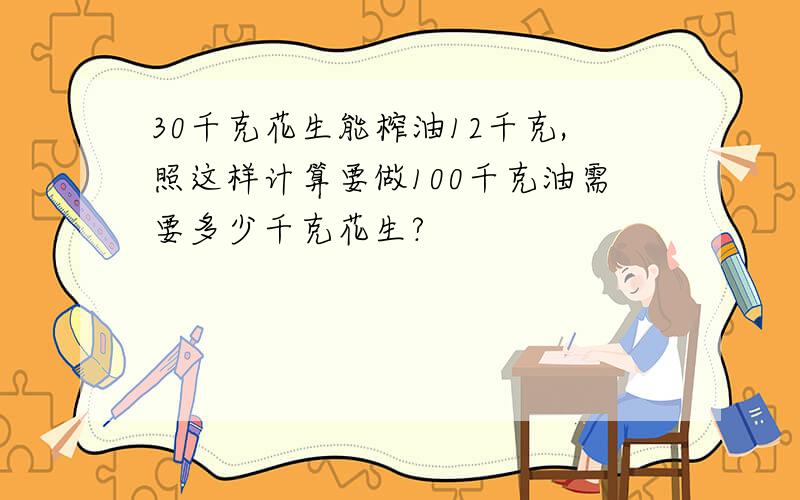 30千克花生能榨油12千克，照这样计算要做100千克油需要多少千克花生？